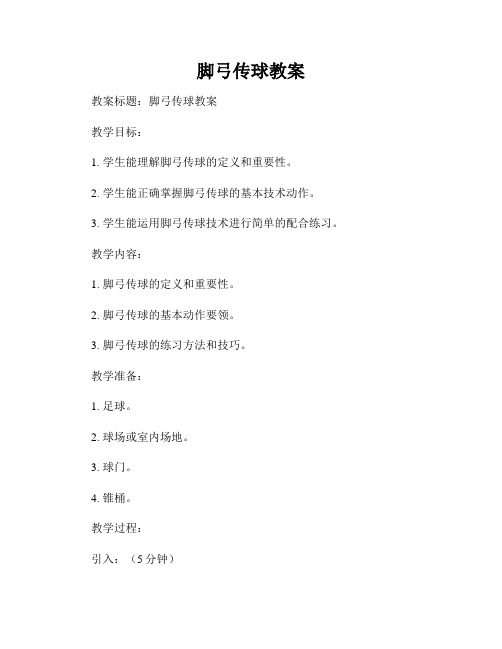 脚弓传球教案

教案标题：脚弓传球教案

教学目标：

1. 学生能理解脚弓传球的定义和重要性。

2. 学生能正确掌握脚弓传球的基本技术动作。

3. 学生能运用脚弓传球技术进行简单的配合练习。

教学内容：

1. 脚弓传球的定义和重要性。

2. 脚弓传球的基本动作要领。

3. 脚弓传球的练习方法和技巧。

教学准备：

1. 足球。

2. 球场或室内场地。

3. 球门。

4. 锥桶。

教学过程：

引入：（5 分钟）